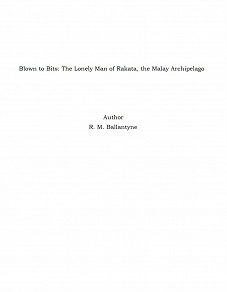 Blown to Bits: The Lonely Man of Rakata, the Malay Archipelago

Author
R. M. Ballantyne